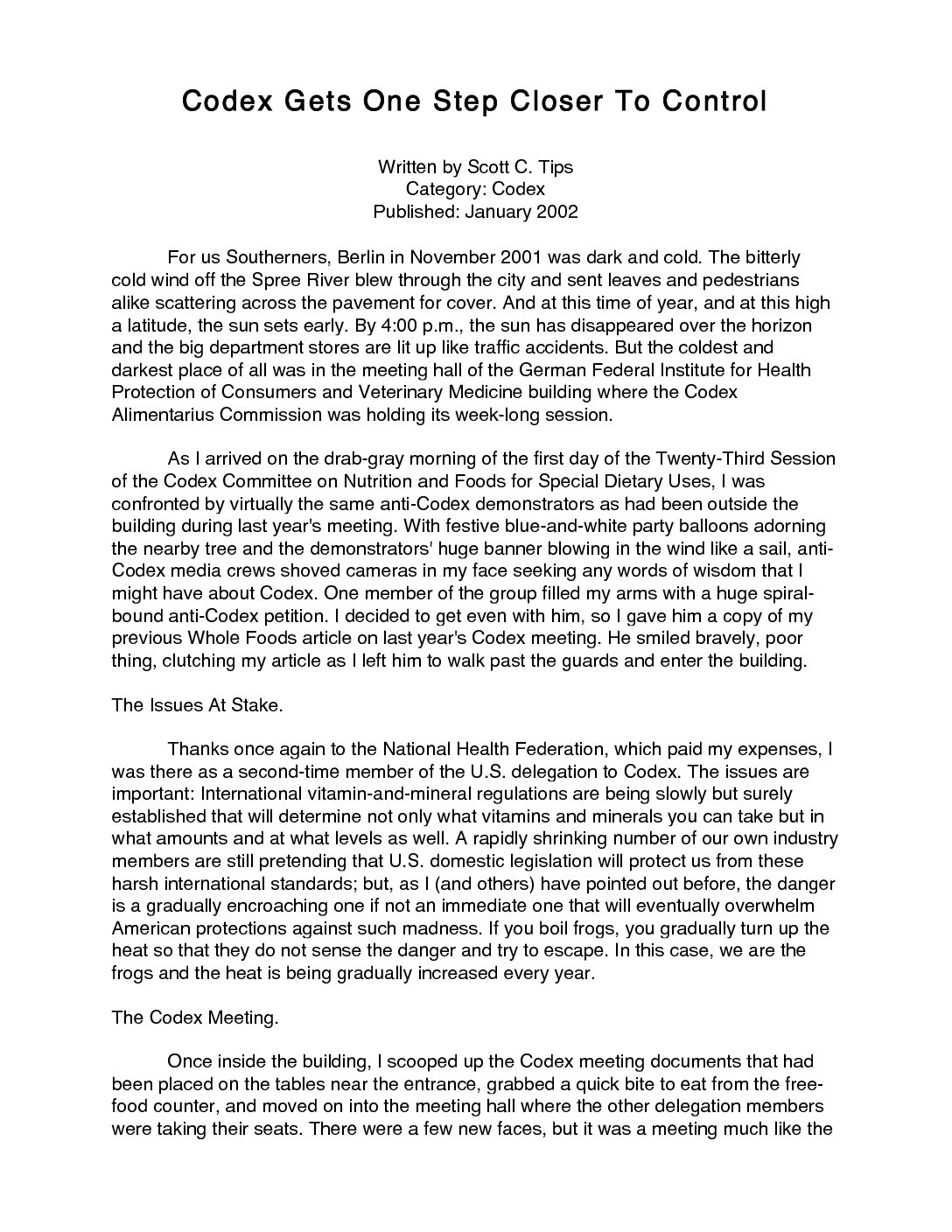 Codex Gets One Step Closer To Control

Written by Scott C. Tips
Category: Codex
Published: January 2002

For us Southerners, Berlin in November 2001 was dark and cold. The bitterly cold wind off the Spree River blew through the city and sent leaves and pedestrians alike scattering across the pavement for cover. And at this time of year, and at this high a latitude, the sun sets early. By 4:00 p.m., the sun has disappeared over the horizon and the big department stores are lit up like traffic accidents. But the coldest and darkest place of all was in the meeting hall of the German Federal Institute for Health Protection of Consumers and Veterinary Medicine building where the Codex Alimentarius Commission was holding its week-long session.

As I arrived on the drab-gray morning of the first day of the Twenty-Third Session of the Codex Committee on Nutrition and Foods for Special Dietary Uses, I was confronted by virtually the same anti-Codex demonstrators as had been outside the building during last year's meeting. With festive blue-and-white party balloons adorning the nearby tree and the demonstrators' huge banner blowing in the wind like a sail, anti-Codex media crews shoved cameras in my face seeking any words of wisdom that I might have about Codex. One member of the group filled my arms with a huge spiral-bound anti-Codex petition. I decided to get even with him, so I gave him a copy of my previous Whole Foods article on last year's Codex meeting. He smiled bravely, poor thing, clutching my article as I left him to walk past the guards and enter the building.

The Issues At Stake.

Thanks once again to the National Health Federation, which paid my expenses, I was there as a second-time member of the U.S. delegation to Codex. The issues are important: International vitamin-and-mineral regulations are being slowly but surely established that will determine not only what vitamins and minerals you can take but in what amounts and at what levels as well. A rapidly shrinking number of our own industry members are still pretending that U.S. domestic legislation will protect us from these harsh international standards; but, as I (and others) have pointed out before, the danger is a gradually encroaching one if not an immediate one that will eventually overwhelm American protections against such madness. If you boil frogs, you gradually turn up the heat so that they do not sense the danger and try to escape. In this case, we are the frogs and the heat is being gradually increased every year.

The Codex Meeting.

Once inside the building, I scooped up the Codex meeting documents that had been placed on the tables near the entrance, grabbed a quick bite to eat from the free-food counter, and moved on into the meeting hall where the other delegation members were taking their seats. There were a few new faces, but it was a meeting much like the